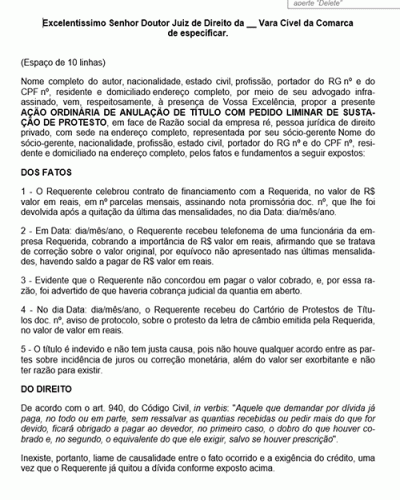 aperte "Delete"

Excelentíssimo Senhor Doutor Juiz de Direito da __ Vara Cível da Comarca de especificar.

(Espaço de 10 linhas)

Nome completo do autor, nacionalidade, estado civil, profissão, portador do RG nº e do CPF nº, residente e domiciliado endereço completo, por meio de seu advogado infra-assinado, vem, respeitosamente, à presença de Vossa Excelência, propor a presente AÇÃO ORDINÁRIA DE ANULAÇÃO DE TÍTULO COM PEDIDO LIMINAR DE SUSTAÇÃO DE PROTESTO, em face de Razão social da empresa ré, pessoa jurídica de direito privado, com sede na endereço completo, representada por seu sócio-gerente Nome do sócio-gerente, nacionalidade, profissão, estado civil, portador do RG nº e do CPF nº, residente e domiciliado na endereço completo, pelos fatos e fundamentos a seguir expostos:

DOS FATOS

1 - O Requerente celebrou contrato de financiamento com a Requerida, no valor de R$ valor em reais, em nº parcelas mensais, assinando nota promissória doc. nº, que lhe foi devolvida após a quitação da última das mensalidades, no dia Data: dia/mês/ano.

2 - Em Data: dia/mês/ano, o Requerente recebeu telefonema de uma funcionária da empresa Requerida, cobrando a importância de R$ valor em reais, afirmando que se tratava de correção sobre o valor original, por equívoco não apresentado nas últimas mensalidades, havendo saldo a pagar de R$ valor em reais.

3 - Evidente que o Requerente não concordou em pagar o valor cobrado, e, por essa razão, foi advertido de que haveria cobrança judicial da quantia em aberto.

4 - No dia Data: dia/mês/ano, o Requerente recebeu do Cartório de Protestos de Títulos doc. nº, aviso de protocolo, sobre o protesto da letra de câmbio emitida pela Requerida, no valor de valor em reais.

5 - O título é indevido e não tem justa causa, pois não houve qualquer acordo entre as partes sobre incidência de juros ou correção monetária, além do valor ser exorbitante e não ter razão para existir.

DO DIREITO

De acordo com o art. 940, do Código Civil, in verbis: "Aquele que demandar por dívida já paga, no todo ou em parte, sem ressalvar as quantias recebidas ou pedir mais do que for devido, ficará obrigado a pagar ao devedor, no primeiro caso, o dobro do que houver cobrado e, no segundo, o equivalente do que ele exigir, salvo se houver prescrição".

Inexiste, portanto, liame de causalidade entre o fato ocorrido e a exigência do crédito, uma vez que o Requerente já quitou a dívida conforme exposto acima.